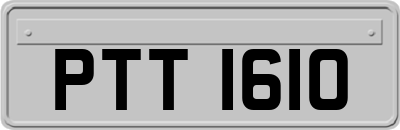 PTT 1610